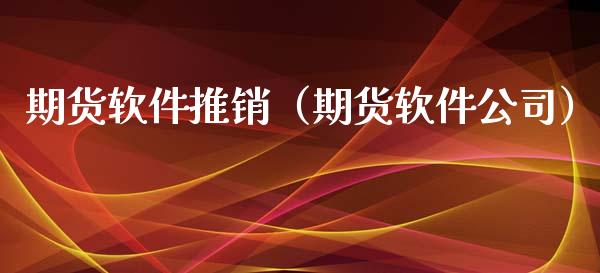 期货软件推销（期货软件公司）